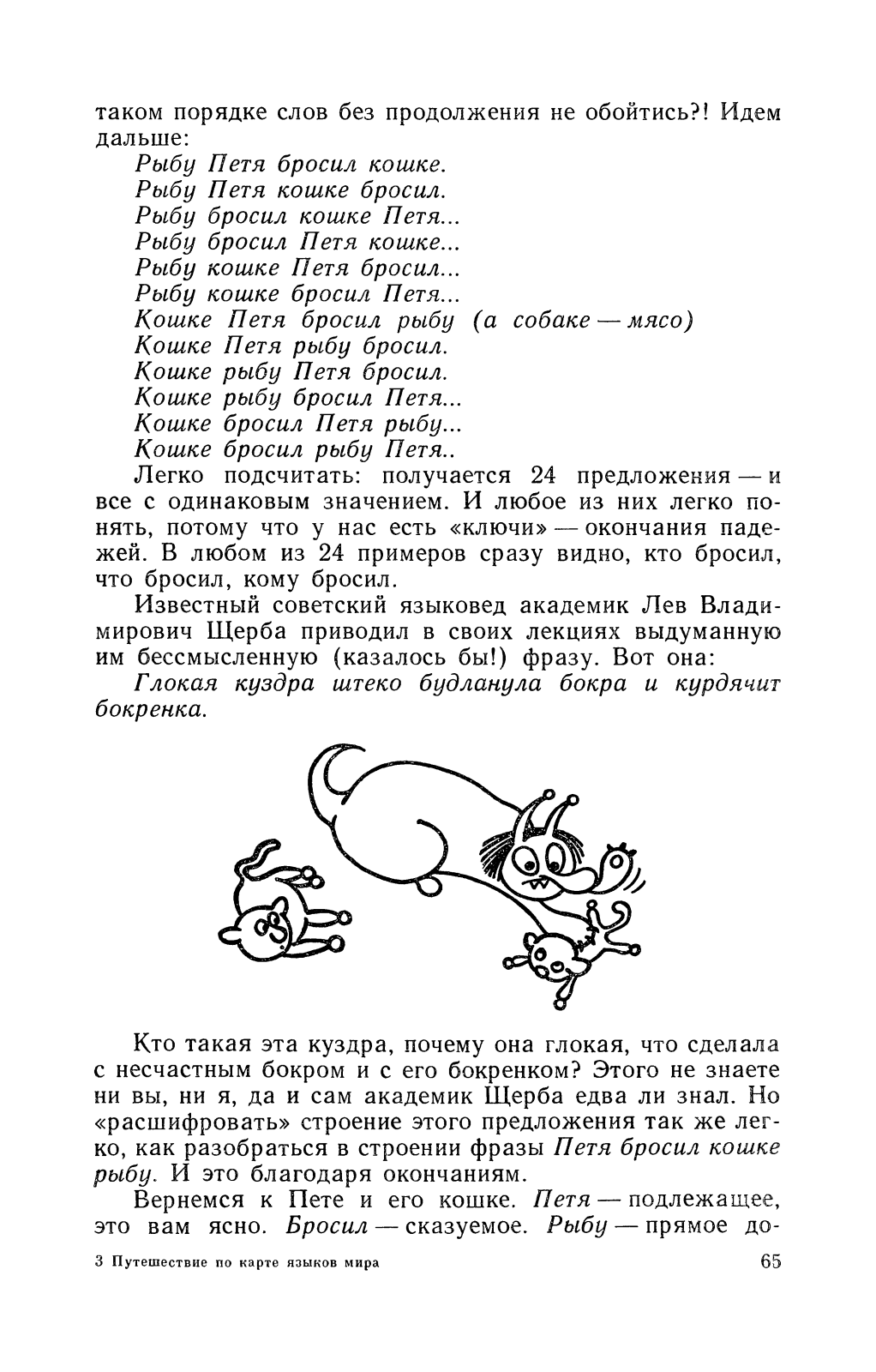 таком порядке слов без продолжения не обойтись?! Идем дальше:

Рыбу Петя бросил кошке.
Рыбу Петя кошке бросил.
Рыбу бросил кошке Петя...
Рыбу бросил Петя кошке...
Рыбу кошке Петя бросил...
Рыбу кошке бросил Петя...
Кошке Петя бросил рыбу (а собаке — мясо)
Кошке Петя рыбу бросил.
Кошке рыбу Петя бросил.
Кошке рыбу бросил Петя...
Кошке бросил Петя рыбу...
Кошке бросил рыбу Петя..

Легко подсчитать: получается 24 предложения — и все с одинаковым значением. И любое из них легко понять, потому что у нас есть «ключи» — окончания падежей. В любом из 24 примеров сразу видно, кто бросил, что бросил, кому бросил.

Известный советский языковед академик Лев Владимирович Щерба приводил в своих лекциях выдуманную им бессмысленную (казалось бы!) фразу. Вот она:

Глокая куздра штеко будланула бокра и курдячит бокренка.

Кто такая эта куздра, почему она глокая, что сделала с несчастным бокром и с его бокренком? Этого не знаете ни вы, ни я, да и сам академик Щерба едва ли знал. Но «расшифровать» строение этого предложения так же легко, как разобраться в строении фразы Петя бросил кошке рыбу. И это благодаря окончаниям.

Вернемся к Пете и его кошке. Петя — подлежащее, это вам ясно. Бросил — сказуемое. Рыбу — прямое до-

3 Путешествие по карте языков мира 65